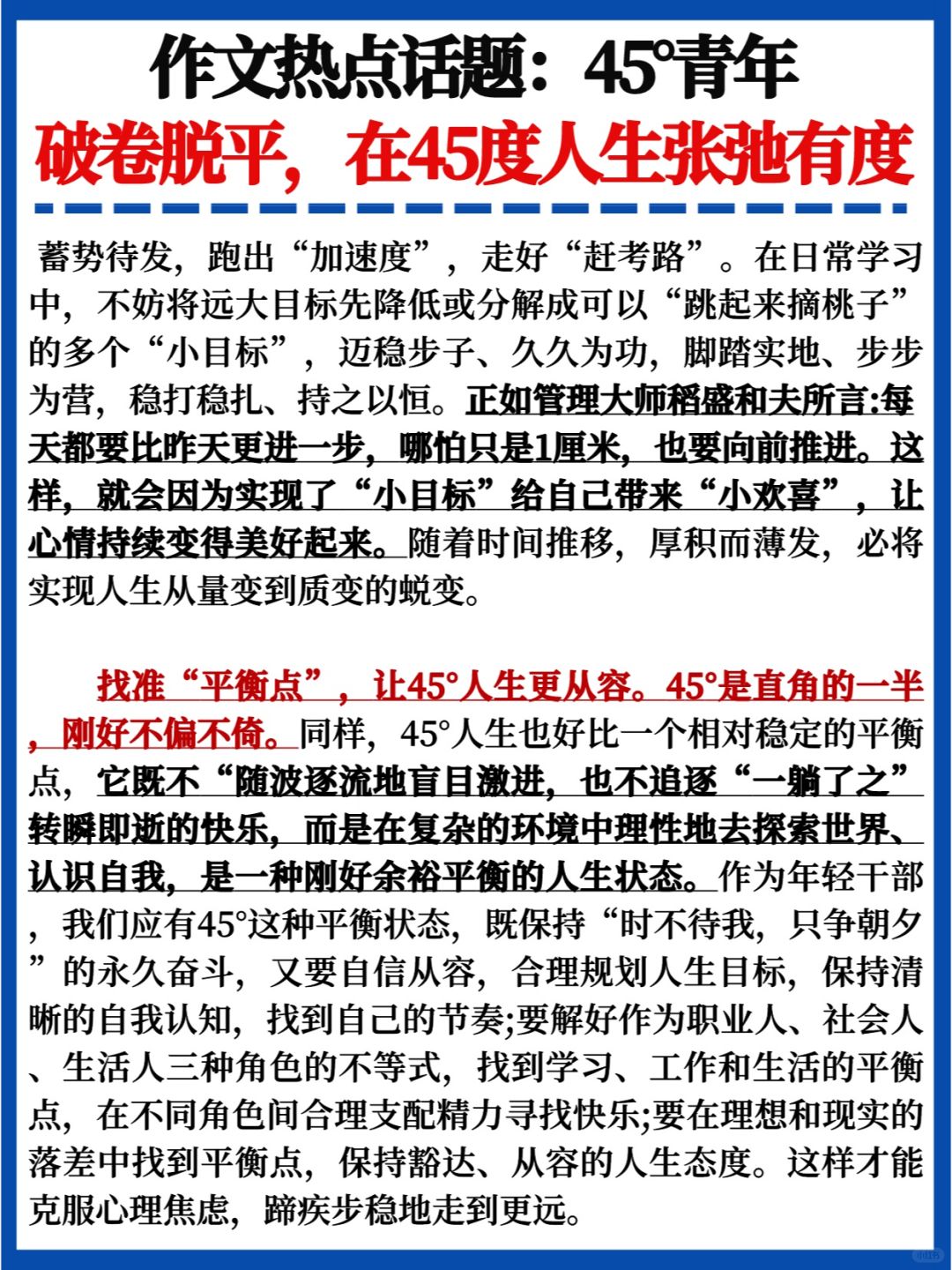 作文热点话题：45°青年

破卷脱平，在45度人生张弛有度

蓄势待发，跑出“加速度”，走好“赶考路”。在日常学习中，不妨将远大目标先降低或分解成可以“跳起来摘桃子”的多个“小目标”，迈稳步子、久久为功，脚踏实地、步步为营，稳打稳扎、持之以恒。正如管理大师稻盛和夫所言:每天都要比昨天更进一步，哪怕只是1厘米，也要向前推进。这样，就会因为实现了“小目标”给自己带来“小欢喜”，让心情持续变得美好起来。随着时间推移，厚积而薄发，必将实现人生从量变到质变的蜕变。

找准“平衡点”，让45°人生更从容。45°是直角的一半，刚好不偏不倚。同样，45°人生也好比一个相对稳定的平衡点，它既不“随波逐流地盲目激进，也不追逐“一躺了之”转瞬即逝的快乐，而是在复杂的环境中理性地去探索世界、认识自我，是一种刚好余裕平衡的人生状态。作为年轻干部，我们应有45°这种平衡状态，既保持“时不待我，只争朝夕”的永久奋斗，又要自信从容，合理规划人生目标，保持清晰的自我认知，找到自己的节奏;要解好作为职业人、社会人、生活人三种角色的不等式，找到学习、工作和生活的平衡点，在不同角色间合理支配精力寻找快乐;要在理想和现实的落差中找到平衡点，保持豁达、从容的人生态度。这样才能克服心理焦虑，蹄疾步稳地走到更远。